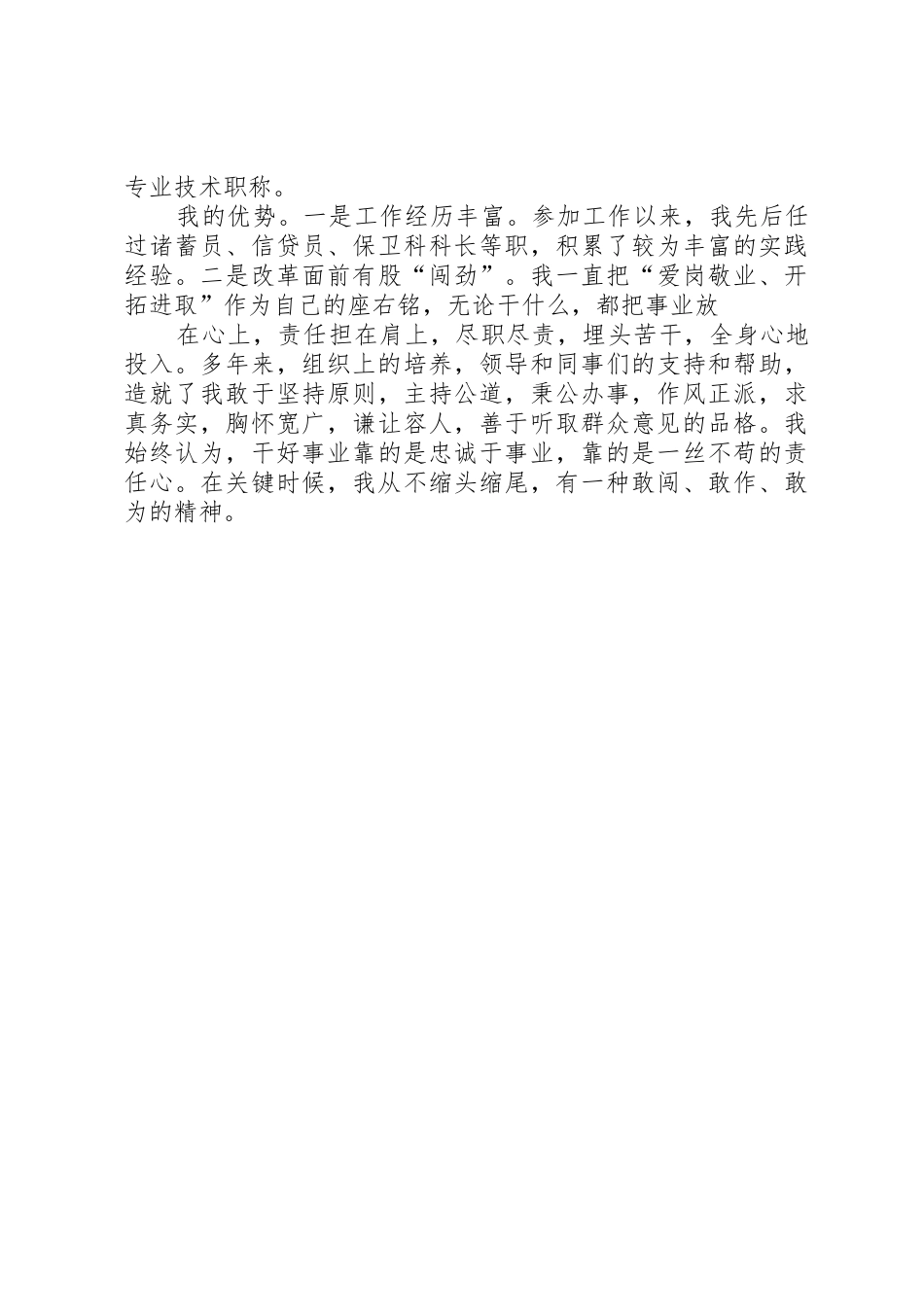 专业技术职称。

我的优势。一是工作经历丰富。参加工作以来，我先后任过诸蓄员、信贷员、保卫科科长等职，积累了较为丰富的实践经验。二是改革面前有股“闯劲”。我一直把“爱岗敬业、开拓进取”作为自己的座右铭，无论干什么，都把事业放

在心上，责任担在肩上，尽职尽责，埋头苦干，全身心地投入。多年来，组织上的培养，领导和同事们的支持和帮助，造就了我敢于坚持原则，主持公道，秉公办事，作风正派，求真务实，胸怀宽广，谦让容人，善于听取群众意见的品格。我始终认为，干好事业靠的是忠诚于事业，靠的是一丝不苟的责任心。在关键时候，我从不缩头缩尾，有一种敢闯、敢作、敢为的精神。